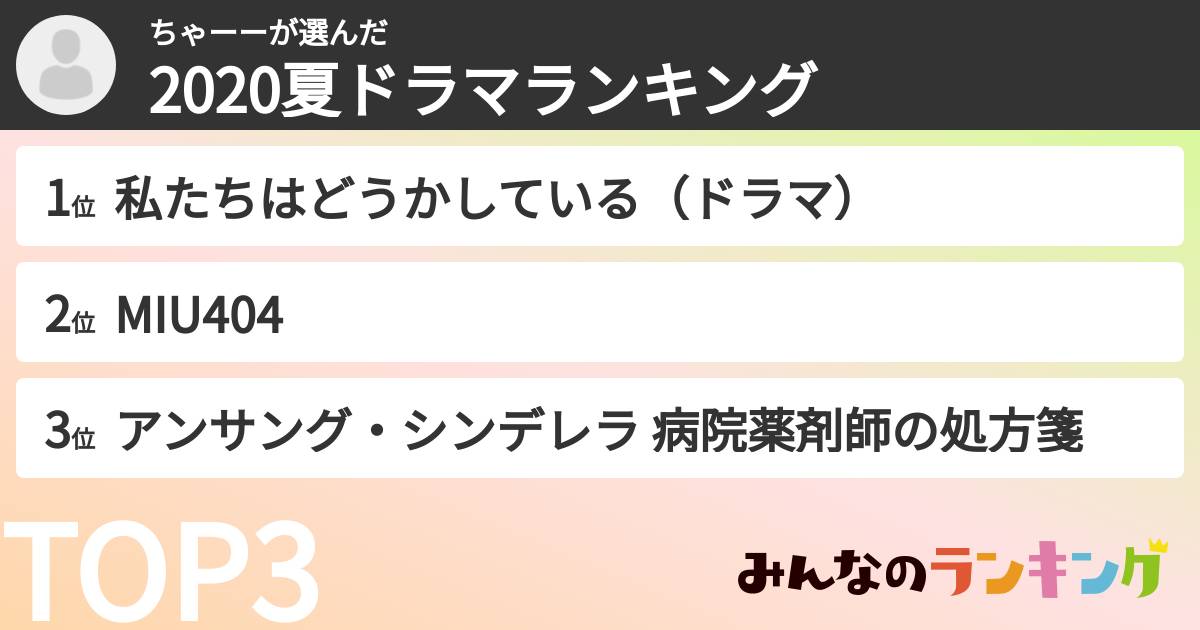 ちゃーーが選んだ
2020夏ドラマランキング

1位 私たちはどうかしている（ドラマ）

2位 MIU404

3位 アンサング・シンデレラ 病院薬剤師の処方箋

TOP3

みんなのランキング